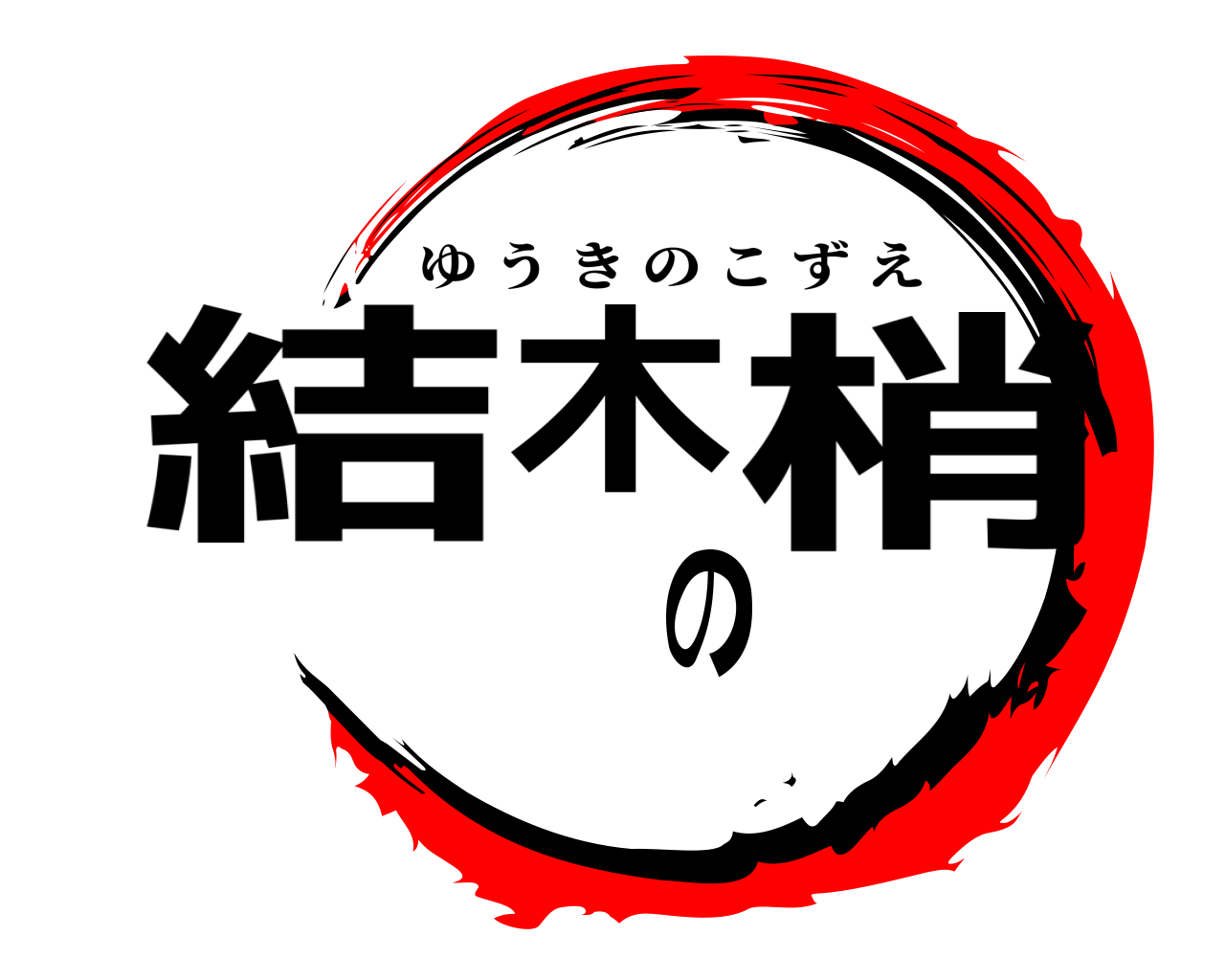 ゆうきのこずえ
結木梢
の